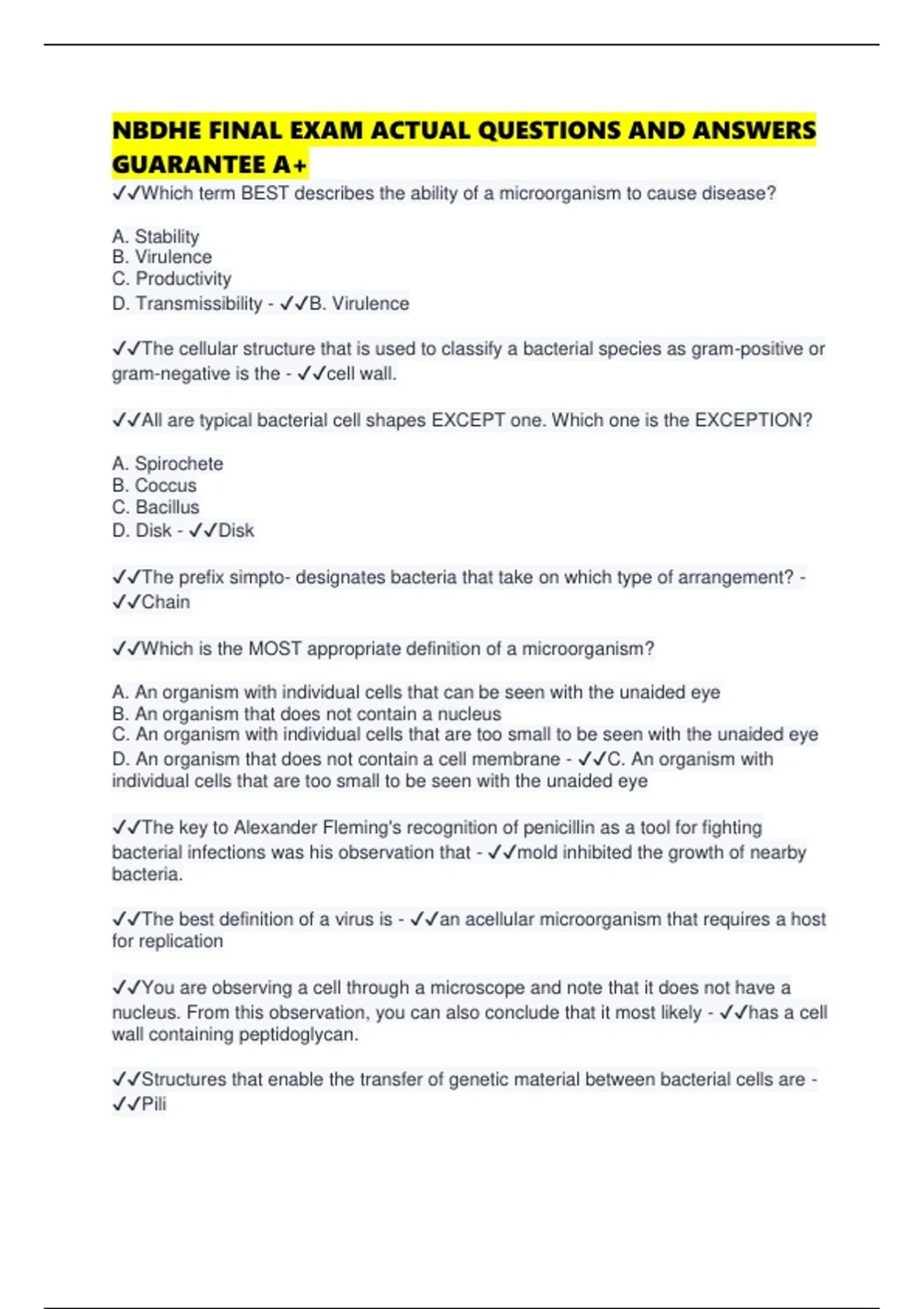 NBDHE FINAL EXAM ACTUAL QUESTIONS AND ANSWERS GUARANTEE A+

✓✓Which term BEST describes the ability of a microorganism to cause disease?

A. Stability
B. Virulence
C. Productivity
D. Transmissibility - ✓✓B. Virulence

✓✓The cellular structure that is used to classify a bacterial species as gram-positive or gram-negative is the - ✓✓cell wall.

✓✓All are typical bacterial cell shapes EXCEPT one. Which one is the EXCEPTION?

A. Spirochete
B. Coccus
C. Bacillus
D. Disk - ✓✓Disk

✓✓The prefix simpto- designates bacteria that take on which type of arrangement? - ✓✓Chain

✓✓Which is the MOST appropriate definition of a microorganism?

A. An organism with individual cells that can be seen with the unaided eye
B. An organism that does not contain a nucleus
C. An organism with individual cells that are too small to be seen with the unaided eye
D. An organism that does not contain a cell membrane - ✓✓C. An organism with individual cells that are too small to be seen with the unaided eye

✓✓The key to Alexander Fleming's recognition of penicillin as a tool for fighting bacterial infections was his observation that - ✓✓mold inhibited the growth of nearby bacteria.

✓✓The best definition of a virus is - ✓✓an acellular microorganism that requires a host for replication

✓✓You are observing a cell through a microscope and note that it does not have a nucleus. From this observation, you can also conclude that it most likely - ✓✓has a cell wall containing peptidoglycan.

✓✓Structures that enable the transfer of genetic material between bacterial cells are - ✓✓Pili